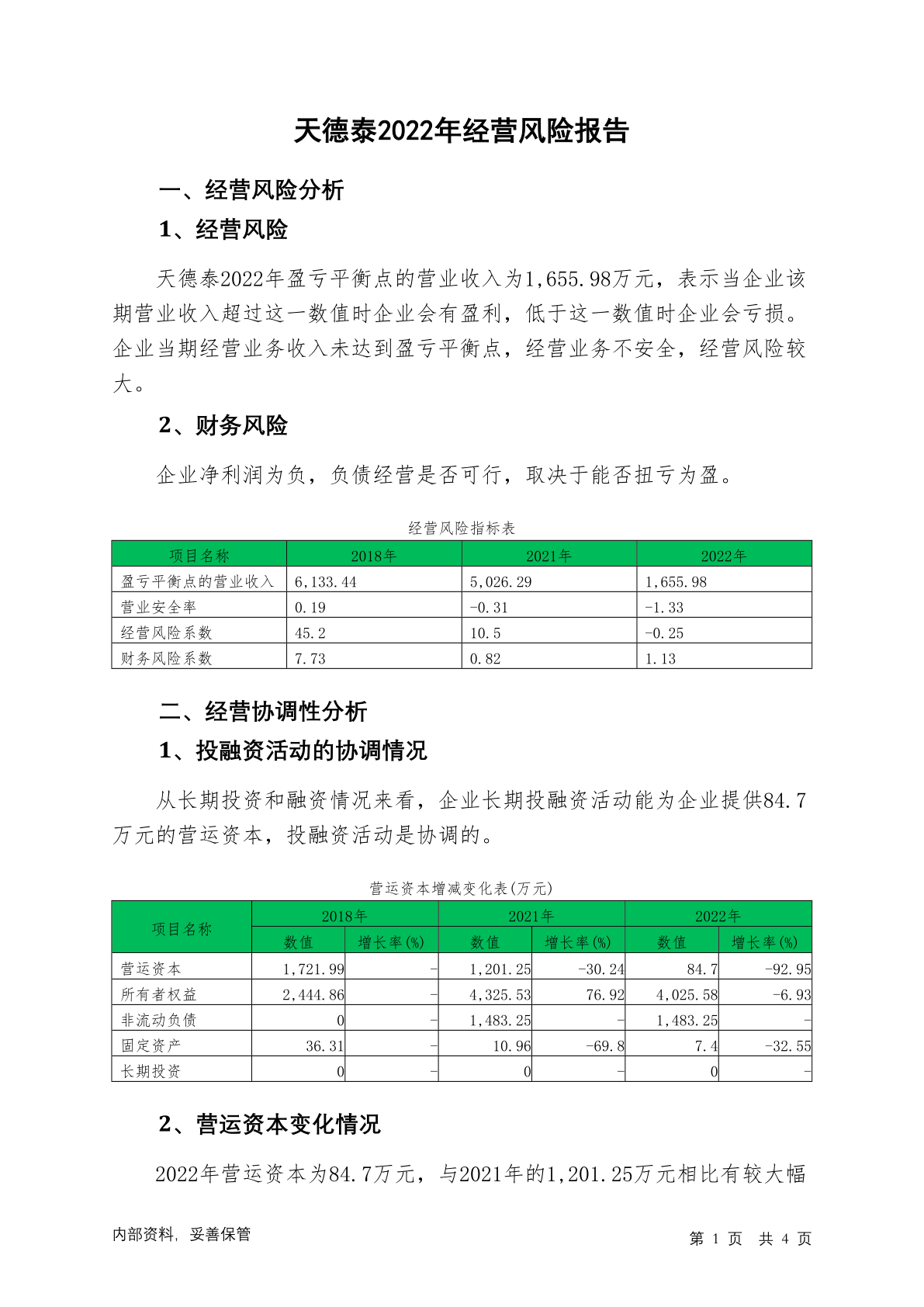 天德泰2022年经营风险报告

一、经营风险分析

1、经营风险

天德泰2022年盈亏平衡点的营业收入为1,655.98万元，表示当企业该期营业收入超过这一数值时企业会有盈利，低于这一数值时企业会亏损。企业当期经营业务收入未达到盈亏平衡点，经营业务不安全，经营风险较大。

2、财务风险

企业净利润为负，负债经营是否可行，取决于能否扭亏为盈。

经营风险指标表

| 项目名称 | 2018年 | 2021年 | 2022年 |
|---|---|---|---|
| 盈亏平衡点的营业收入 | 6,133.44 | 5,026.29 | 1,655.98 |
| 营业安全率 | 0.19 | -0.31 | -1.33 |
| 经营风险系数 | 45.2 | 10.5 | -0.25 |
| 财务风险系数 | 7.73 | 0.82 | 1.13 |

二、经营协调性分析

1、投融资活动的协调情况

从长期投资和融资情况来看，企业长期投融资活动能为企业提供84.7万元的营运资本，投融资活动是协调的。

营运资本增减变化表(万元)

| 项目名称 | 2018年 数值 | 2018年 增长率(%) | 2021年 数值 | 2021年 增长率(%) | 2022年 数值 | 2022年 增长率(%) |
|---|---|---|---|---|---|---|
| 营运资本 | 1,721.99 | - | 1,201.25 | -30.24 | 84.7 | -92.95 |
| 所有者权益 | 2,444.86 | - | 4,325.53 | 76.92 | 4,025.58 | -6.93 |
| 非流动负债 | 0 | - | 1,483.25 | - | 1,483.25 | - |
| 固定资产 | 36.31 | - | 10.96 | -69.8 | 7.4 | -32.55 |
| 长期投资 | 0 | - | 0 | - | 0 | - |

2、营运资本变化情况

2022年营运资本为84.7万元，与2021年的1,201.25万元相比有较大幅

内部资料，妥善保管

第 1 页 共 4 页